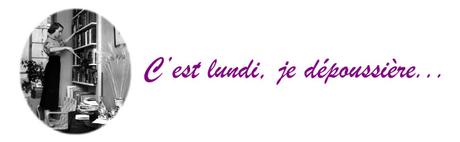 C'est lundi, je dépoussière...